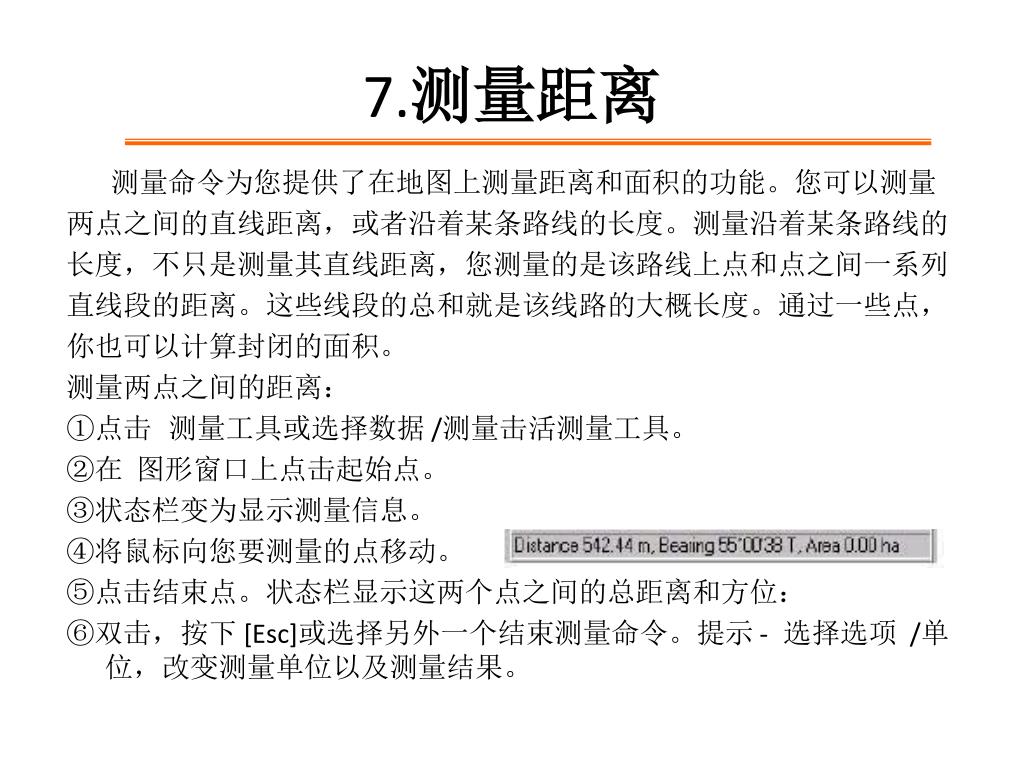 7.测量距离

测量命令为您提供了在地图上测量距离和面积的功能。您可以测量两点之间的直线距离，或者沿着某条路线的长度。测量沿着某条路线的长度，不只是测量其直线距离，您测量的是该路线上点和点之间一系列直线段的距离。这些线段的总和就是该线路的大概长度。通过一些点，你也可以计算封闭的面积。

测量两点之间的距离：

①点击 测量工具或选择数据 /测量击活测量工具。

②在 图形窗口上点击起始点。

③状态栏变为显示测量信息。

④将鼠标向您要测量的点移动。

Distance 542.44 m, Bearing 55°00'38 T, Area 0.00 ha

⑤点击结束点。状态栏显示这两个点之间的总距离和方位：

⑥双击，按下 [Esc]或选择另外一个结束测量命令。提示 - 选择选项 /单位，改变测量单位以及测量结果。